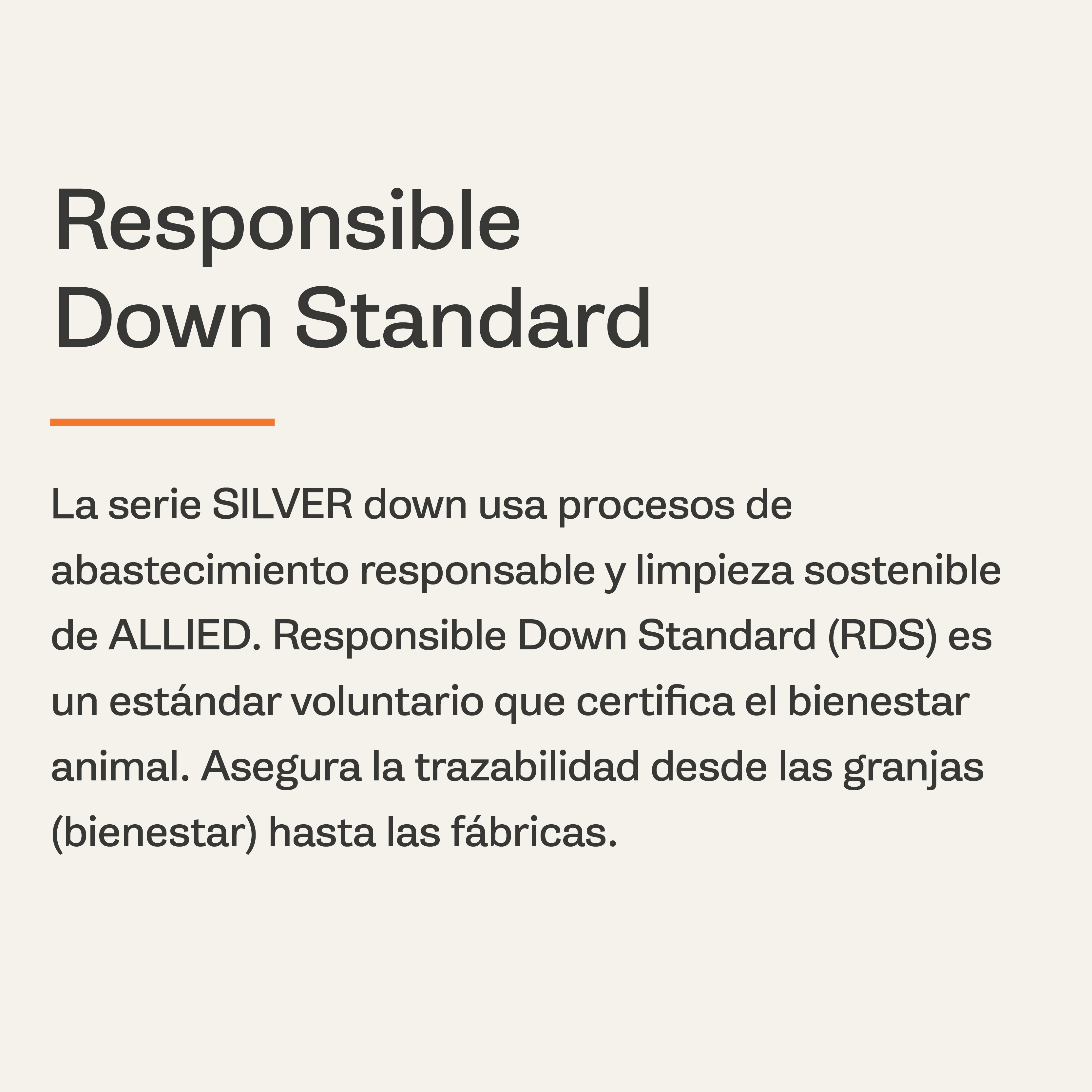 Responsible
Down Standard

La serie SILVER down usa procesos de abastecimiento responsable y limpieza sostenible de ALLIED. Responsible Down Standard (RDS) es un estándar voluntario que certifica el bienestar animal. Asegura la trazabilidad desde las granjas (bienestar) hasta las fábricas.